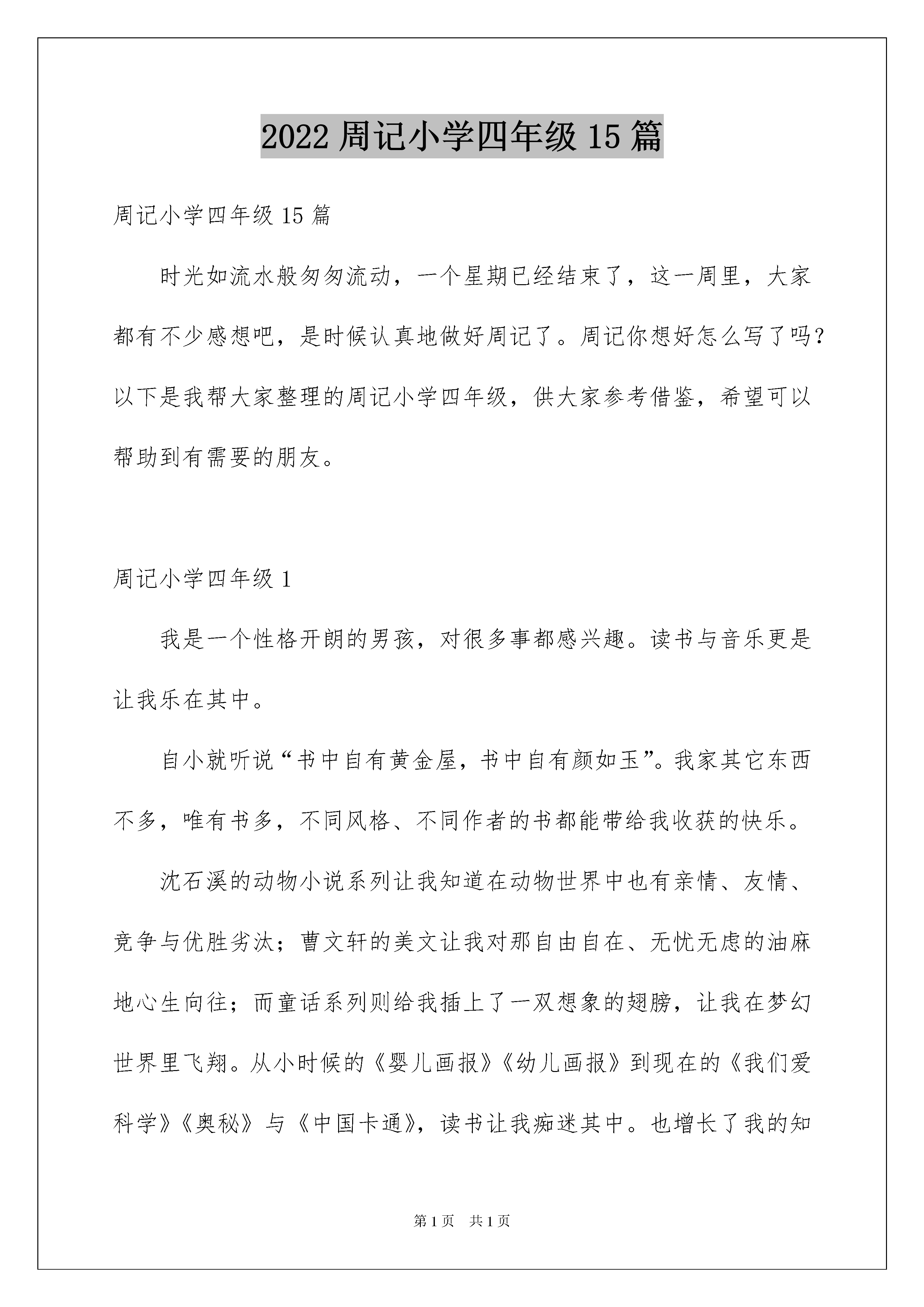 2022 周记小学四年级 15 篇

周记小学四年级 15 篇

时光如流水般匆匆流动，一个星期已经结束了，这一周里，大家都有不少感想吧，是时候认真地做好周记了。周记你想好怎么写了吗？以下是我帮大家整理的周记小学四年级，供大家参考借鉴，希望可以帮助到有需要的朋友。

周记小学四年级 1

我是一个性格开朗的男孩，对很多事都感兴趣。读书与音乐更是让我乐在其中。

自小就听说“书中自有黄金屋，书中自有颜如玉”。我家其它东西不多，唯有书多，不同风格、不同作者的书都能带给我收获的快乐。

沈石溪的动物小说系列让我知道在动物世界中也有亲情、友情、竞争与优胜劣汰；曹文轩的美文让我对那自由自在、无忧无虑的油麻地心生向往；而童话系列则给我插上了一双想象的翅膀，让我在梦幻世界里飞翔。从小时候的《婴儿画报》《幼儿画报》到现在的《我们爱科学》《奥秘》与《中国卡通》，读书让我痴迷其中。也增长了我的知

第 1 页　共 1 页